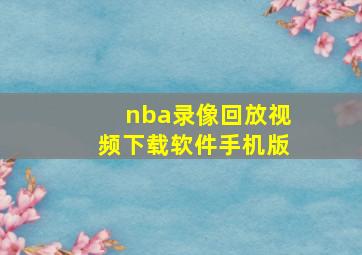 nba录像回放视频下载软件手机版